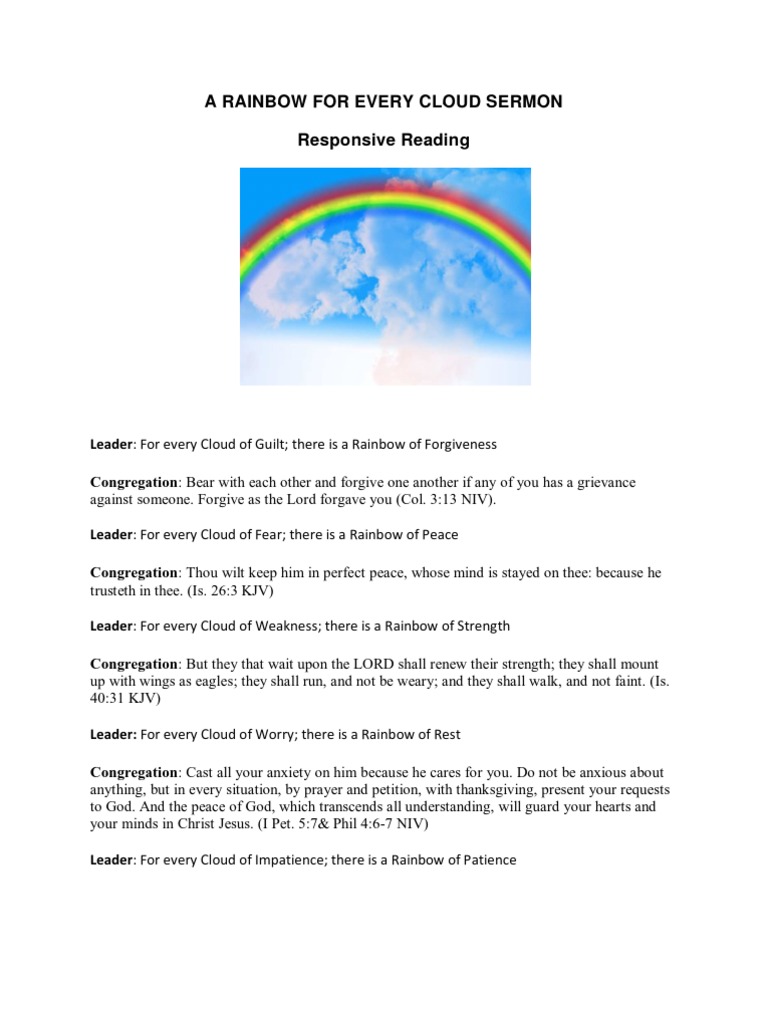 A RAINBOW FOR EVERY CLOUD SERMON

Responsive Reading

Leader: For every Cloud of Guilt; there is a Rainbow of Forgiveness

Congregation: Bear with each other and forgive one another if any of you has a grievance against someone. Forgive as the Lord forgave you (Col. 3:13 NIV).

Leader: For every Cloud of Fear; there is a Rainbow of Peace

Congregation: Thou wilt keep him in perfect peace, whose mind is stayed on thee: because he trusteth in thee. (Is. 26:3 KJV)

Leader: For every Cloud of Weakness; there is a Rainbow of Strength

Congregation: But they that wait upon the LORD shall renew their strength; they shall mount up with wings as eagles; they shall run, and not be weary; and they shall walk, and not faint. (Is. 40:31 KJV)

Leader: For every Cloud of Worry; there is a Rainbow of Rest

Congregation: Cast all your anxiety on him because he cares for you. Do not be anxious about anything, but in every situation, by prayer and petition, with thanksgiving, present your requests to God. And the peace of God, which transcends all understanding, will guard your hearts and your minds in Christ Jesus. (I Pet. 5:7& Phil 4:6-7 NIV)

Leader: For every Cloud of Impatience; there is a Rainbow of Patience